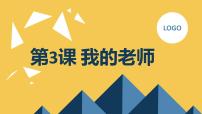 LOGO

第3课 我的老师